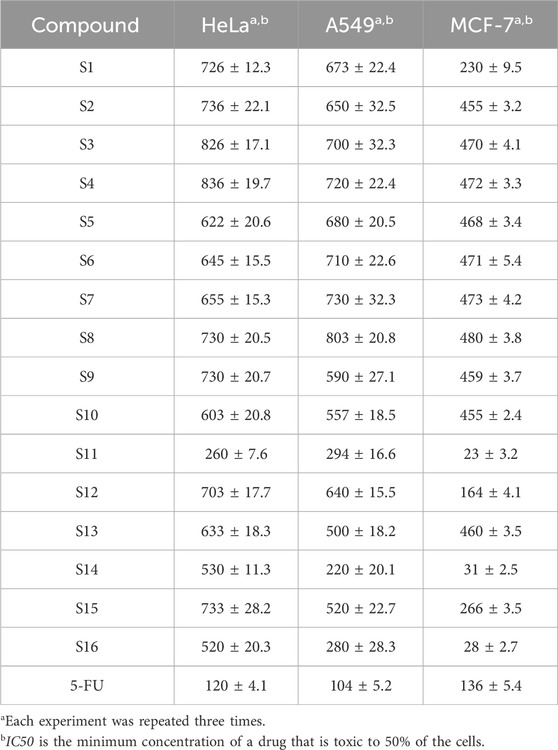 | Compound | HeLa$^{a,b}$ | A549$^{a,b}$ | MCF-7$^{a,b}$ |
|---|---|---|---|
| S1 | 726 ± 12.3 | 673 ± 22.4 | 230 ± 9.5 |
| S2 | 736 ± 22.1 | 650 ± 32.5 | 455 ± 3.2 |
| S3 | 826 ± 17.1 | 700 ± 32.3 | 470 ± 4.1 |
| S4 | 836 ± 19.7 | 720 ± 22.4 | 472 ± 3.3 |
| S5 | 622 ± 20.6 | 680 ± 20.5 | 468 ± 3.4 |
| S6 | 645 ± 15.5 | 710 ± 22.6 | 471 ± 5.4 |
| S7 | 655 ± 15.3 | 730 ± 32.3 | 473 ± 4.2 |
| S8 | 730 ± 20.5 | 803 ± 20.8 | 480 ± 3.8 |
| S9 | 730 ± 20.7 | 590 ± 27.1 | 459 ± 3.7 |
| S10 | 603 ± 20.8 | 557 ± 18.5 | 455 ± 2.4 |
| S11 | 260 ± 7.6 | 294 ± 16.6 | 23 ± 3.2 |
| S12 | 703 ± 17.7 | 640 ± 15.5 | 164 ± 4.1 |
| S13 | 633 ± 18.3 | 500 ± 18.2 | 460 ± 3.5 |
| S14 | 530 ± 11.3 | 220 ± 20.1 | 31 ± 2.5 |
| S15 | 733 ± 28.2 | 520 ± 22.7 | 266 ± 3.5 |
| S16 | 520 ± 20.3 | 280 ± 28.3 | 28 ± 2.7 |
| 5-FU | 120 ± 4.1 | 104 ± 5.2 | 136 ± 5.4 |

$^a$Each experiment was repeated three times.
$^b$IC50 is the minimum concentration of a drug that is toxic to 50% of the cells.